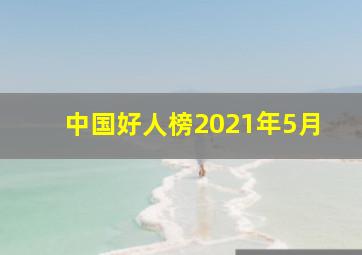 中国好人榜2021年5月